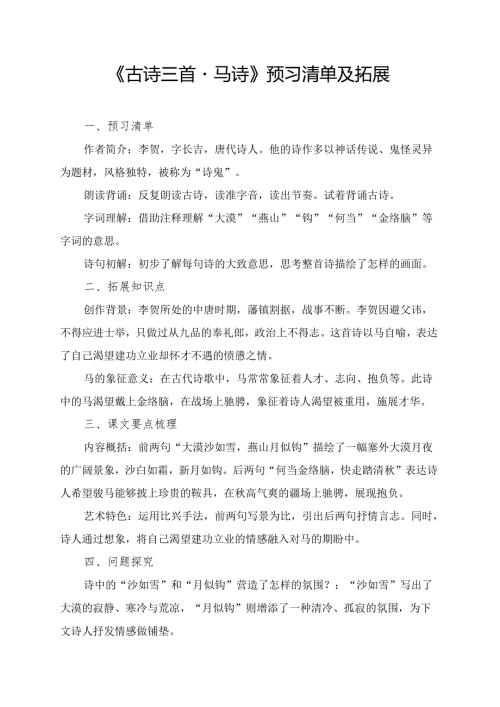 《古诗三首·马诗》预习清单及拓展

一、预习清单

作者简介：李贺，字长吉，唐代诗人。他的诗作多以神话传说、鬼怪灵异为题材，风格独特，被称为“诗鬼”。

朗读背诵：反复朗读古诗，读准字音，读出节奏。试着背诵古诗。

字词理解：借助注释理解“大漠”“燕山”“钩”“何当”“金络脑”等字词的意思。

诗句初解：初步了解每句诗的大致意思，思考整首诗描绘了怎样的画面。

二、拓展知识点

创作背景：李贺所处的中唐时期，藩镇割据，战事不断。李贺因避父讳，不得应进士举，只做过从九品的奉礼郎，政治上不得志。这首诗以马自喻，表达了自己渴望建功立业却怀才不遇的愤懑之情。

马的象征意义：在古代诗歌中，马常常象征着人才、志向、抱负等。此诗中的马渴望戴上金络脑，在战场上驰骋，象征着诗人渴望被重用，施展才华。

三、课文要点梳理

内容概括：前两句“大漠沙如雪，燕山月似钩”描绘了一幅塞外大漠月夜的广阔景象，沙白如霜，新月如钩。后两句“何当金络脑，快走踏清秋”表达诗人希望骏马能够披上珍贵的鞍具，在秋高气爽的疆场上驰骋，展现抱负。

艺术特色：运用比兴手法，前两句写景为比，引出后两句抒情言志。同时，诗人通过想象，将自己渴望建功立业的情感融入对马的期盼中。

四、问题探究

诗中的“沙如雪”和“月似钩”营造了怎样的氛围？：“沙如雪”写出了大漠的寂静、寒冷与荒凉，“月似钩”则增添了一种清冷、孤寂的氛围，为下文诗人抒发情感做铺垫。